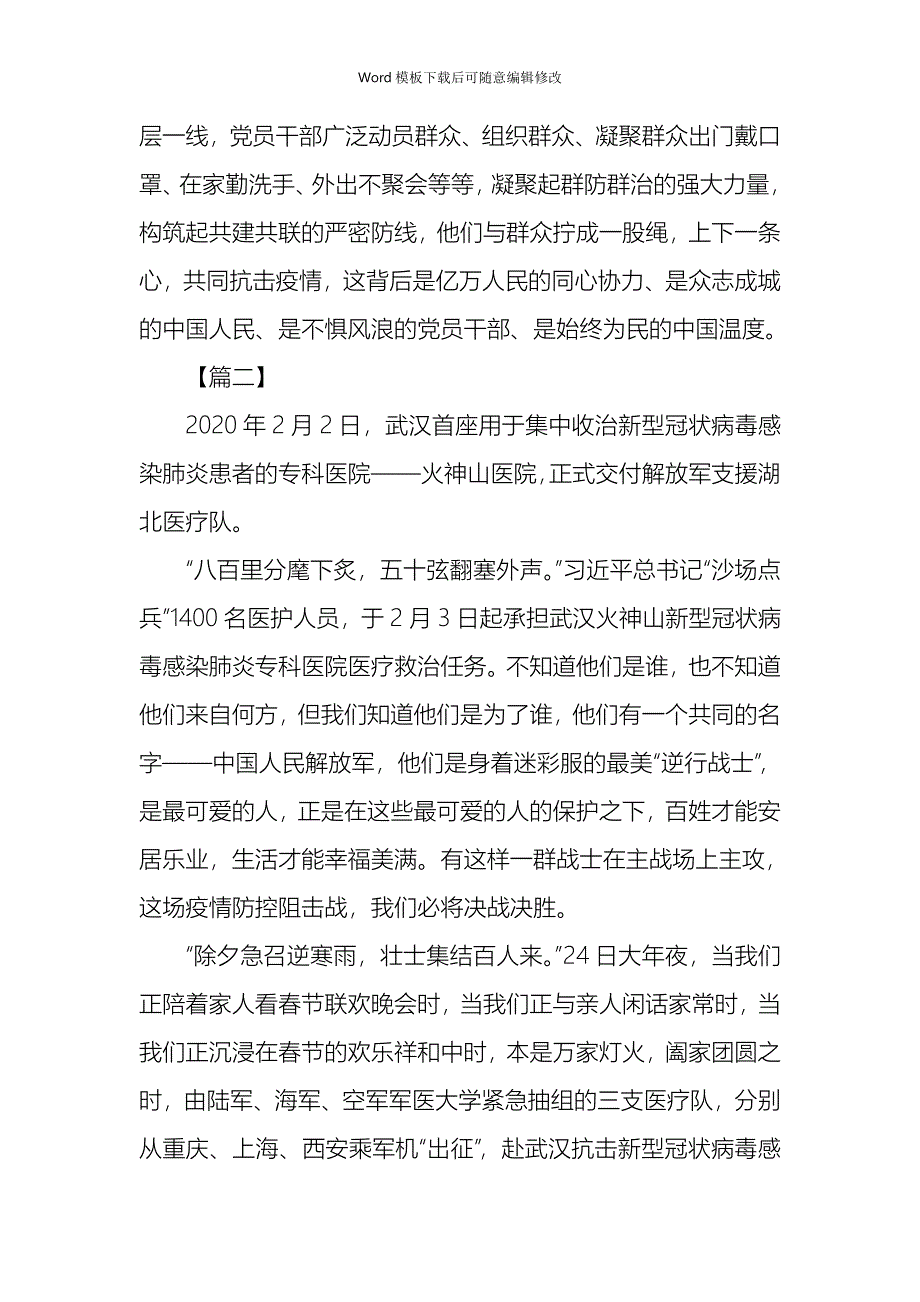 Word 模板下载后可随意编辑修改

层一线，党员干部广泛动员群众、组织群众、凝聚群众出门戴口罩、在家勤洗手、外出不聚会等等，凝聚起群防群治的强大力量，构筑起共建共联的严密防线，他们与群众拧成一股绳，上下一条心，共同抗击疫情，这背后是亿万人民的同心协力、是众志成城的中国人民、是不惧风浪的党员干部、是始终为民的中国温度。

【篇二】

2020 年 2 月 2 日，武汉首座用于集中收治新型冠状病毒感染肺炎患者的专科医院——火神山医院，正式交付解放军支援湖北医疗队。

“八百里分麾下炙，五十弦翻塞外声。”习近平总书记“沙场点兵”1400 名医护人员，于 2 月 3 日起承担武汉火神山新型冠状病毒感染肺炎专科医院医疗救治任务。不知道他们是谁，也不知道他们来自何方，但我们知道他们是为了谁，他们有一个共同的名字——中国人民解放军，他们是身着迷彩服的最美“逆行战士”，是最可爱的人，正是在这些最可爱的人的保护之下，百姓才能安居乐业，生活才能幸福美满。有这样一群战士在主战场上主攻，这场疫情防控阻击战，我们必将决战决胜。

“除夕急召逆寒雨，壮士集结百人来。”24 日大年夜，当我们正陪着家人看春节联欢晚会时，当我们正与亲人闲话家常时，当我们正沉浸在春节的欢乐祥和中时，本是万家灯火，阖家团圆之时，由陆军、海军、空军军医大学紧急抽组的三支医疗队，分别从重庆、上海、西安乘军机“出征”，赴武汉抗击新型冠状病毒感